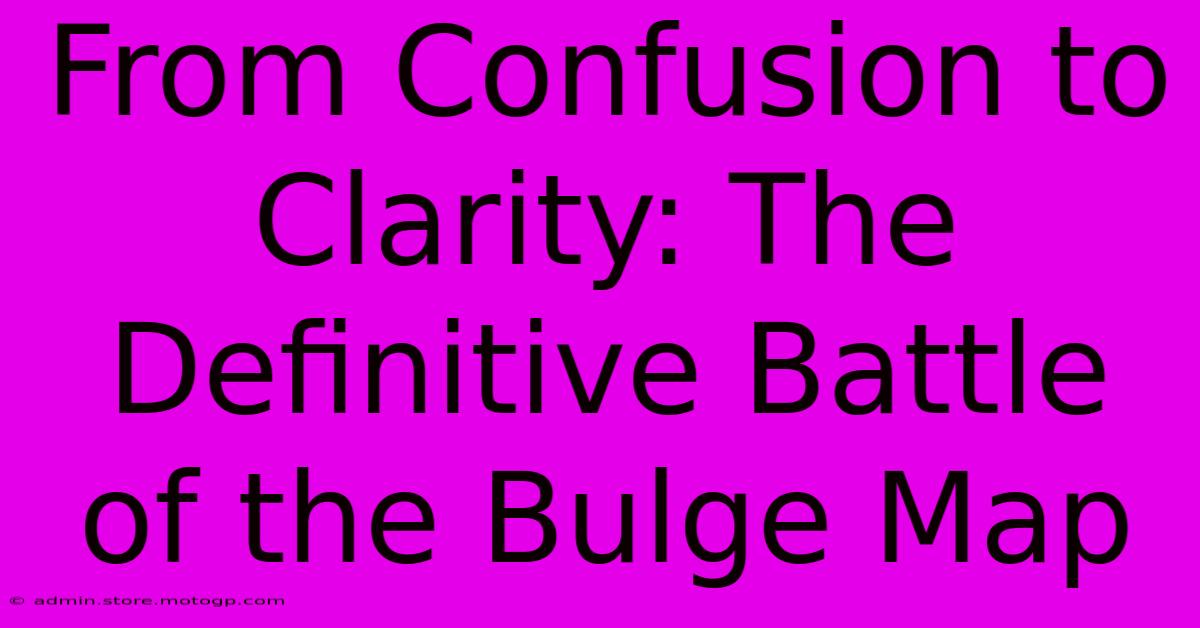 From Confusion to Clarity: The Definitive Battle of the Bulge Map

© admin.store.motogp.com